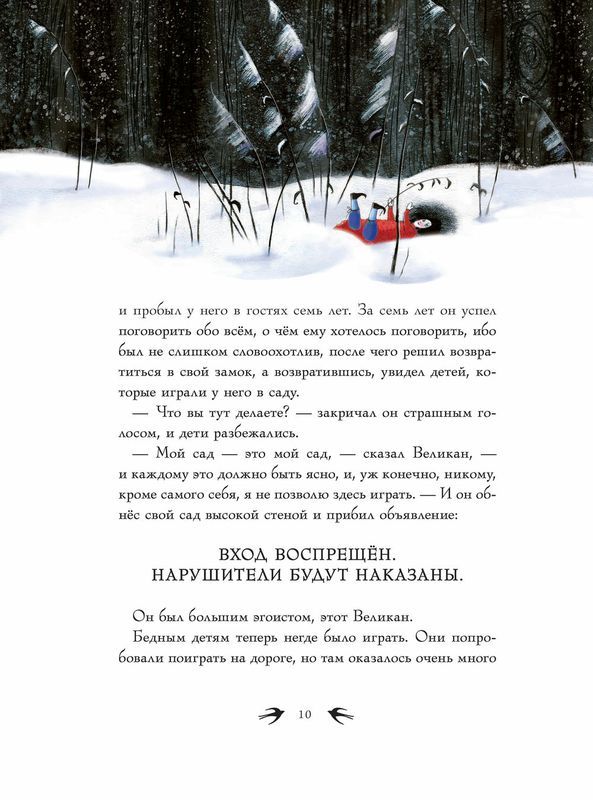 и пробыл у него в гостях семь лет. За семь лет он успел поговорить обо всём, о чём ему хотелось поговорить, ибо был не слишком словоохотлив, после чего решил возвратиться в свой замок, а возвратившись, увидел детей, которые играли у него в саду.

— Что вы тут делаете? — закричал он страшным голосом, и дети разбежались.

— Мой сад — это мой сад, — сказал Великан, — и каждому это должно быть ясно, и, уж конечно, никому, кроме самого себя, я не позволю здесь играть. — И он обнёс свой сад высокой стеной и прибил объявление:

ВХОД ВОСПРЕЩЁН.
НАРУШИТЕЛИ БУДУТ НАКАЗАНЫ.

Он был большим эгоистом, этот Великан.

Бедным детям теперь негде было играть. Они попробовали поиграть на дороге, но там оказалось очень много

10